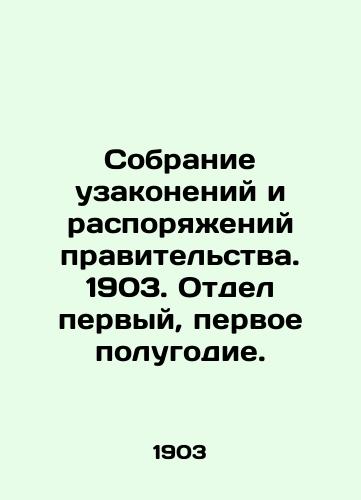 Собрание узаконений и распоряжений правительства. 1903. Отдел первый, первое полугодие.

1903